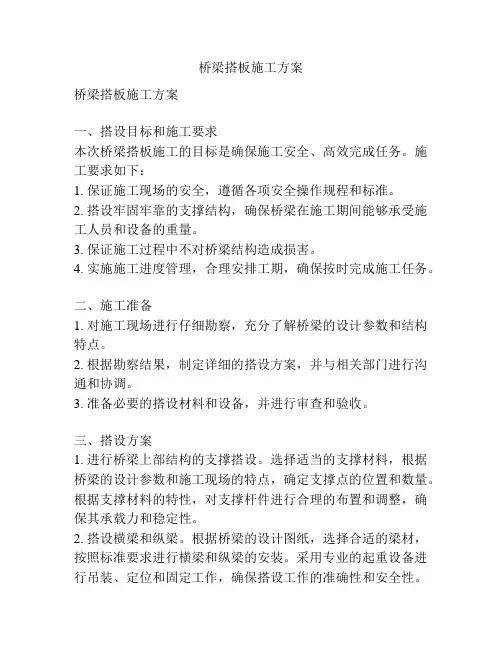 桥梁搭板施工方案

桥梁搭板施工方案

一、搭设目标和施工要求
本次桥梁搭板施工的目标是确保施工安全、高效完成任务。施工要求如下：
1. 保证施工现场的安全，遵循各项安全操作规程和标准。
2. 搭设牢固牢靠的支撑结构，确保桥梁在施工期间能够承受施工人员和设备的重量。
3. 保证施工过程中不对桥梁结构造成损害。
4. 实施施工进度管理，合理安排工期，确保按时完成施工任务。

二、施工准备
1. 对施工现场进行仔细勘察，充分了解桥梁的设计参数和结构特点。
2. 根据勘察结果，制定详细的搭设方案，并与相关部门进行沟通和协调。
3. 准备必要的搭设材料和设备，并进行审查和验收。

三、搭设方案
1. 进行桥梁上部结构的支撑搭设。选择适当的支撑材料，根据桥梁的设计参数和施工现场的特点，确定支撑点的位置和数量。根据支撑材料的特性，对支撑杆件进行合理的布置和调整，确保其承载力和稳定性。
2. 搭设横梁和纵梁。根据桥梁的设计图纸，选择合适的梁材，按照标准要求进行横梁和纵梁的安装。采用专业的起重设备进行吊装、定位和固定工作，确保搭设工作的准确性和安全性。